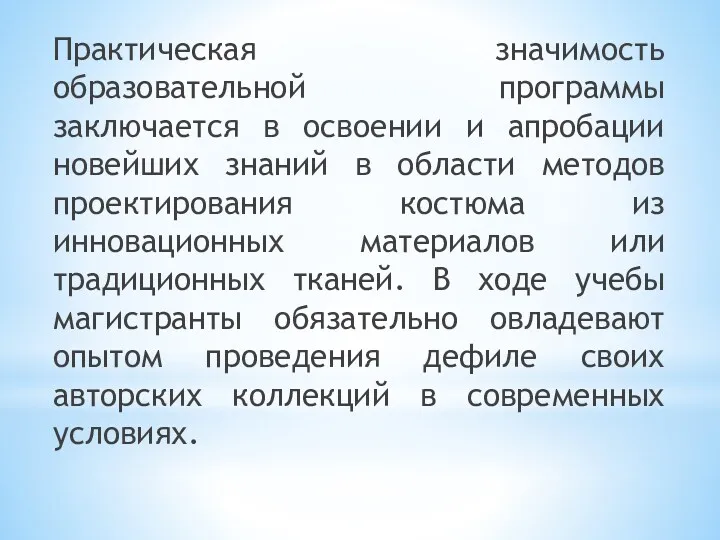 Практическая значимость образовательной программы заключается в освоении и апробации новейших знаний в области методов проектирования костюма из инновационных материалов или традиционных тканей. В ходе учебы магистранты обязательно овладевают опытом проведения дефиле своих авторских коллекций в современных условиях.